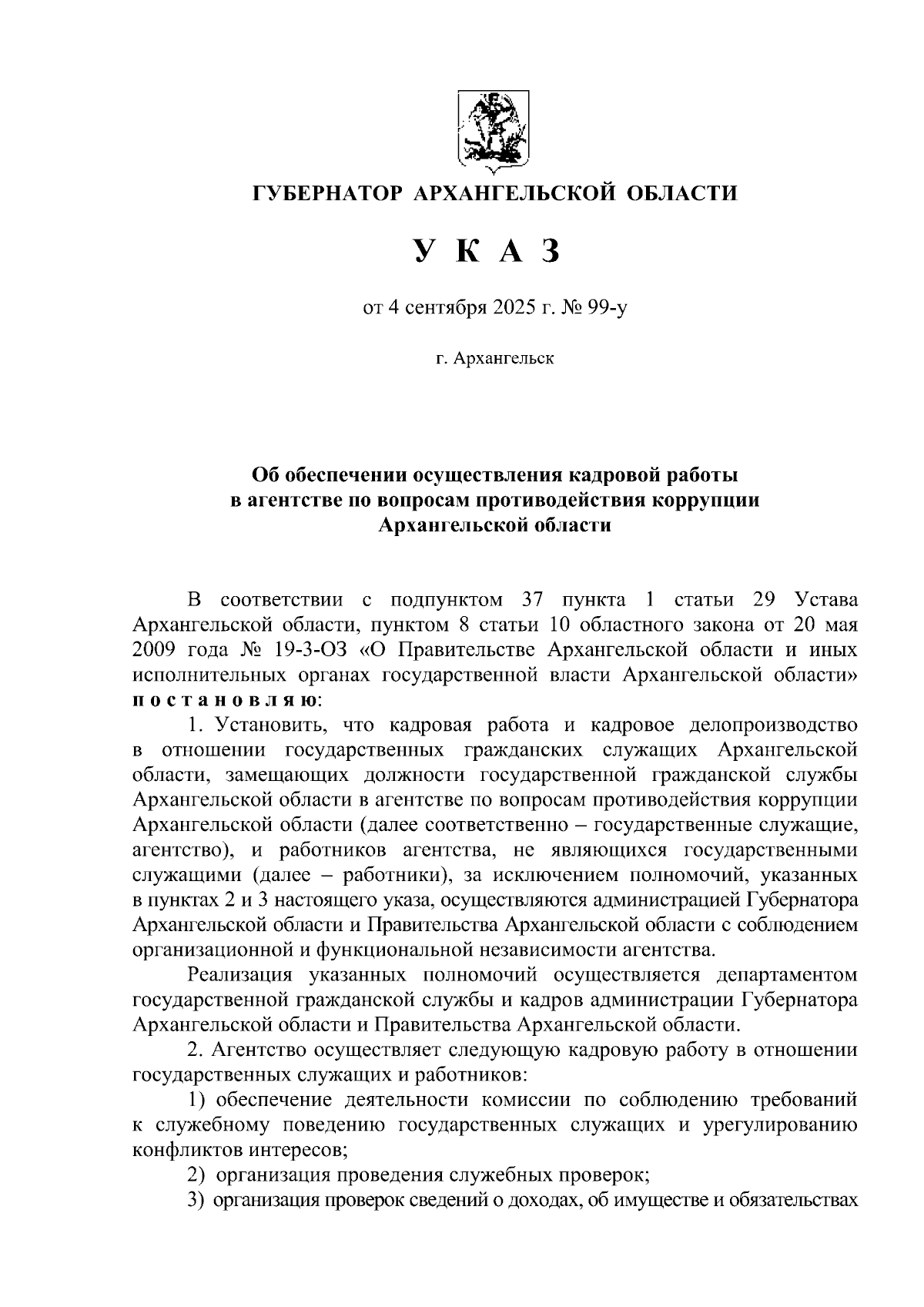 ГУБЕРНАТОР АРХАНГЕЛЬСКОЙ ОБЛАСТИ

У К А З

от 4 сентября 2025 г. № 99-у

г. Архангельск

Об обеспечении осуществления кадровой работы в агентстве по вопросам противодействия коррупции Архангельской области

В соответствии с подпунктом 37 пункта 1 статьи 29 Устава Архангельской области, пунктом 8 статьи 10 областного закона от 20 мая 2009 года № 19-3-ОЗ «О Правительстве Архангельской области и иных исполнительных органах государственной власти Архангельской области» п о с т а н о в л я ю:

1. Установить, что кадровая работа и кадровое делопроизводство в отношении государственных гражданских служащих Архангельской области, замещающих должности государственной гражданской службы Архангельской области в агентстве по вопросам противодействия коррупции Архангельской области (далее соответственно – государственные служащие, агентство), и работников агентства, не являющихся государственными служащими (далее – работники), за исключением полномочий, указанных в пунктах 2 и 3 настоящего указа, осуществляются администрацией Губернатора Архангельской области и Правительства Архангельской области с соблюдением организационной и функциональной независимости агентства.

Реализация указанных полномочий осуществляется департаментом государственной гражданской службы и кадров администрации Губернатора Архангельской области и Правительства Архангельской области.

2. Агентство осуществляет следующую кадровую работу в отношении государственных служащих и работников:

1) обеспечение деятельности комиссии по соблюдению требований к служебному поведению государственных служащих и урегулированию конфликтов интересов;

2) организация проведения служебных проверок;

3) организация проверок сведений о доходах, об имуществе и обязательствах